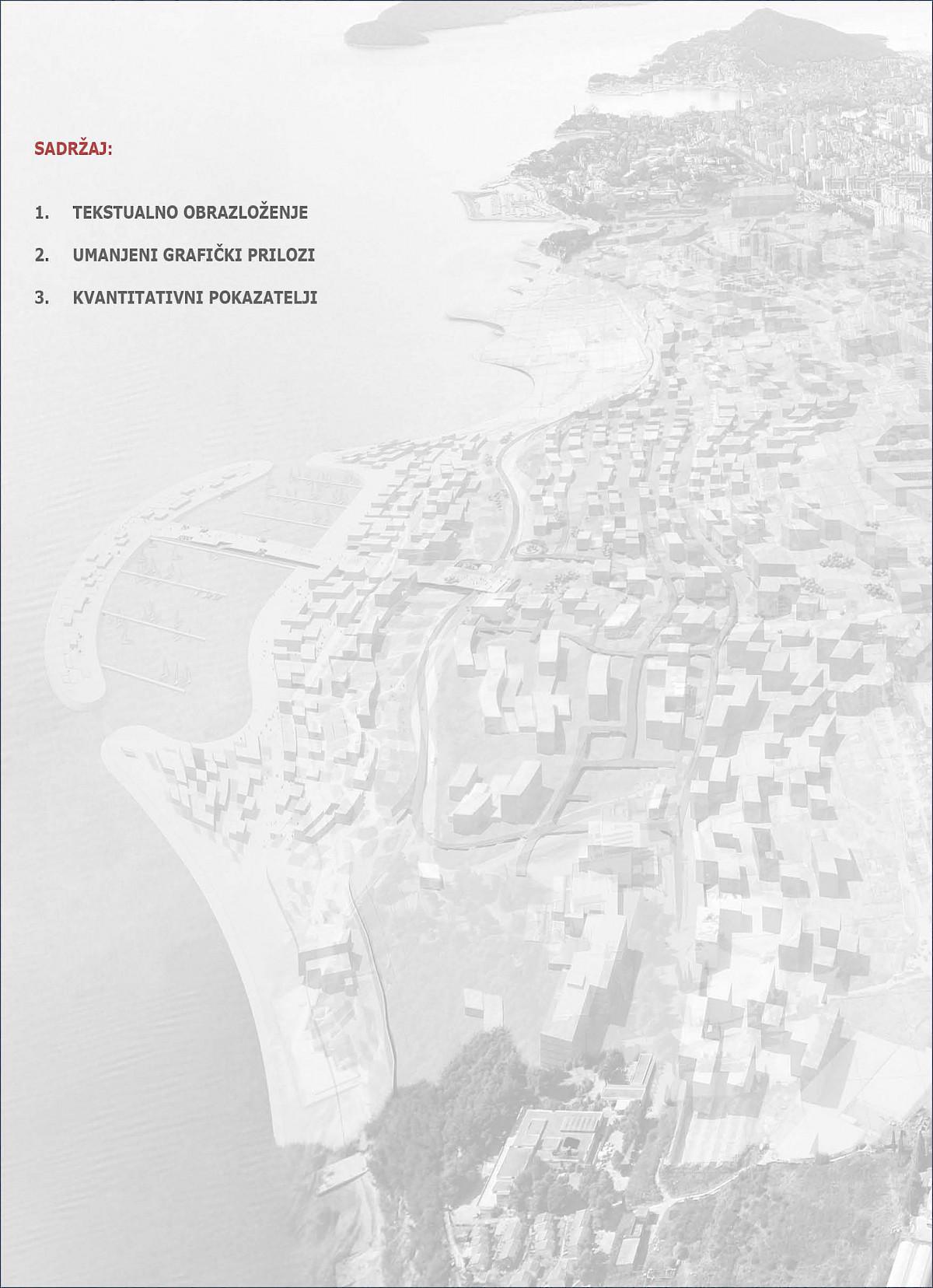 SADRŽAJ:

1. TEKSTUALNO OBRAZLOŽENJE

2. UMANJENI GRAFIČKI PRILOZI

3. KVANTITATIVNI POKAZATELJI